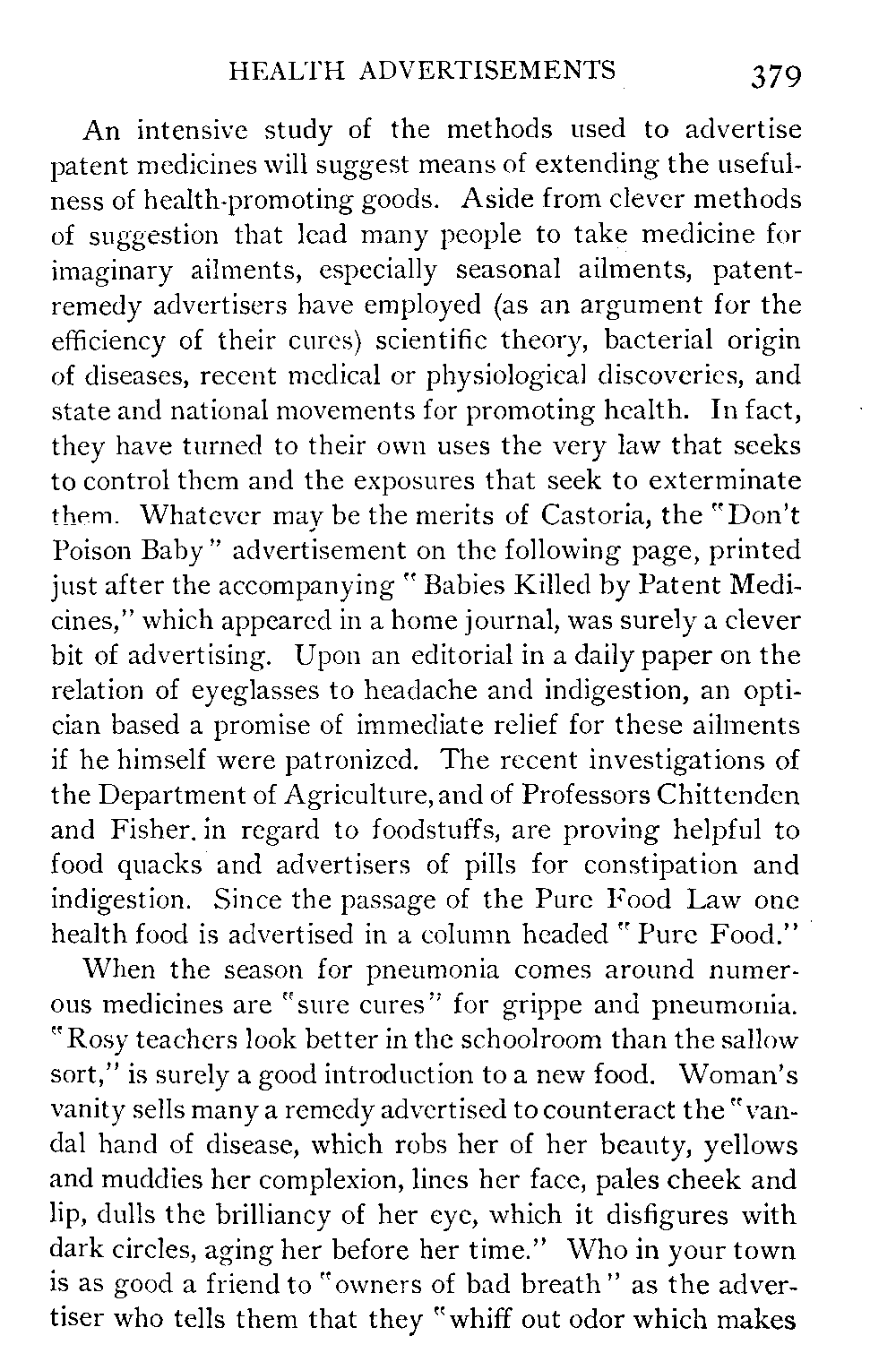 HEALTH ADVERTISEMENTS 379

An intensive study of the methods used to advertise patent medicines will suggest means of extending the usefulness of health-promoting goods. Aside from clever methods of suggestion that lead many people to take medicine for imaginary ailments, especially seasonal ailments, patent-remedy advertisers have employed (as an argument for the efficiency of their cures) scientific theory, bacterial origin of diseases, recent medical or physiological discoveries, and state and national movements for promoting health. In fact, they have turned to their own uses the very law that seeks to control them and the exposures that seek to exterminate them. Whatever may be the merits of Castoria, the "Don't Poison Baby" advertisement on the following page, printed just after the accompanying "Babies Killed by Patent Medicines," which appeared in a home journal, was surely a clever bit of advertising. Upon an editorial in a daily paper on the relation of eyeglasses to headache and indigestion, an optician based a promise of immediate relief for these ailments if he himself were patronized. The recent investigations of the Department of Agriculture, and of Professors Chittenden and Fisher, in regard to foodstuffs, are proving helpful to food quacks and advertisers of pills for constipation and indigestion. Since the passage of the Pure Food Law one health food is advertised in a column headed "Pure Food."

When the season for pneumonia comes around numerous medicines are "sure cures" for grippe and pneumonia. "Rosy teachers look better in the schoolroom than the sallow sort," is surely a good introduction to a new food. Woman's vanity sells many a remedy advertised to counteract the "vandal hand of disease, which robs her of her beauty, yellows and muddies her complexion, lines her face, pales cheek and lip, dulls the brilliancy of her eye, which it disfigures with dark circles, aging her before her time." Who in your town is as good a friend to "owners of bad breath" as the advertiser who tells them that they "whiff out odor which makes